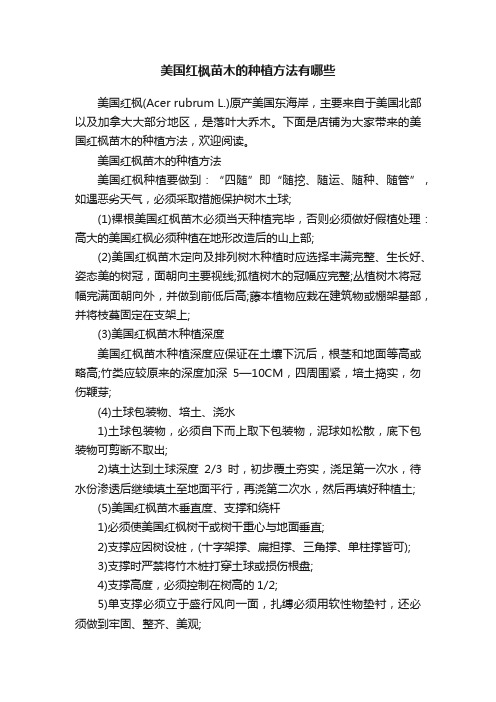 美国红枫苗木的种植方法有哪些

美国红枫(Acer rubrum L.)原产美国东海岸，主要来自于美国北部以及加拿大大部分地区，是落叶大乔木。下面是店铺为大家带来的美国红枫苗木的种植方法，欢迎阅读。

美国红枫苗木的种植方法

美国红枫种植要做到：“四随”即“随挖、随运、随种、随管”，如遇恶劣天气，必须采取措施保护树木土球;

(1)裸根美国红枫苗木必须当天种植完毕，否则必须做好假植处理：高大的美国红枫必须种植在地形改造后的山上部;

(2)美国红枫苗木定向及排列树木种植时应选择丰满完整、生长好、姿态美的树冠，面朝向主要视线;孤植树木的冠幅应完整;丛植树木将冠幅完满面朝向外，并做到前低后高;藤本植物应栽在建筑物或棚架基部，并将枝蔓固定在支架上;

(3)美国红枫苗木种植深度

美国红枫苗木种植深度应保证在土壤下沉后，根茎和地面等高或略高;竹类应较原来的深度加深 5—10CM，四周围紧，培土捣实，勿伤鞭芽;

(4)土球包装物、培土、浇水

1)土球包装物，必须自下而上取下包装物，泥球如松散，底下包装物可剪断不取出;

2)填土达到土球深度 2/3 时，初步覆土夯实，浇足第一次水，待水份渗透后继续填土至地面平行，再浇第二次水，然后再填好种植土;

(5)美国红枫苗木垂直度、支撑和绕杆

1)必须使美国红枫树干或树干重心与地面垂直;

2)支撑应因树设桩，(十字架撑、扁担撑、三角撑、单柱撑皆可);

3)支撑时严禁将竹木桩打穿土球或损伤根盘;

4)支撑高度，必须控制在树高的 1/2;

5)单支撑必须立于盛行风向一面，扎缚必须用软性物垫衬，还必须做到牢固、整齐、美观;